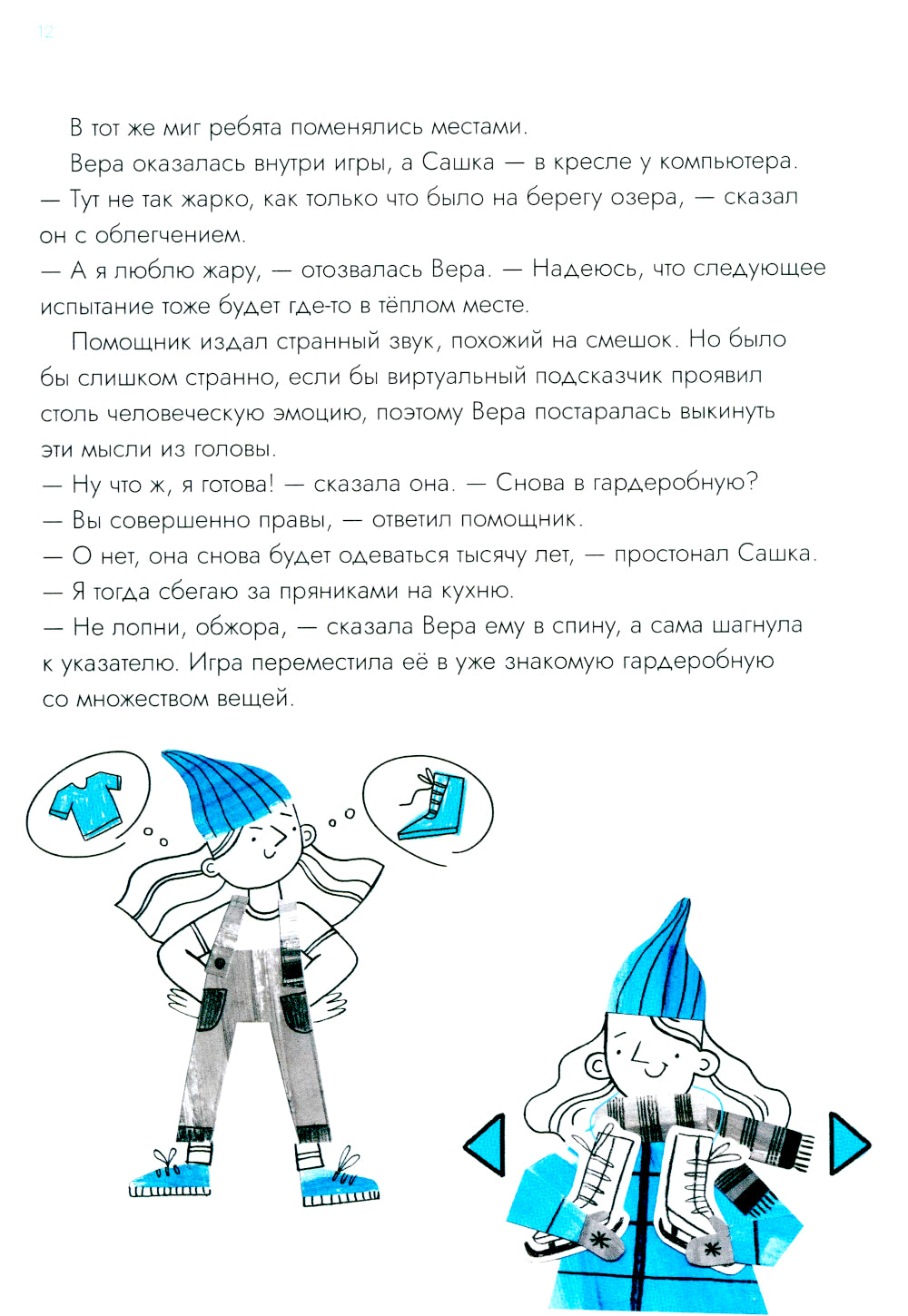 12

В тот же миг ребята поменялись местами.

Вера оказалась внутри игры, а Сашка — в кресле у компьютера.

— Тут не так жарко, как только что было на берегу озера, — сказал он с облегчением.

— А я люблю жару, — отозвалась Вера. — Надеюсь, что следующее испытание тоже будет где-то в тёплом месте.

Помощник издал странный звук, похожий на смешок. Но было бы слишком странно, если бы виртуальный подсказчик проявил столь человеческую эмоцию, поэтому Вера постаралась выкинуть эти мысли из головы.

— Ну что ж, я готова! — сказала она. — Снова в гардеробную?

— Вы совершенно правы, — ответил помощник.

— О нет, она снова будет одеваться тысячу лет, — простонал Сашка. — Я тогда сбегаю за пряниками на кухню.

— Не лопни, обжора, — сказала Вера ему в спину, а сама шагнула к указателю. Игра переместила её в уже знакомую гардеробную со множеством вещей.